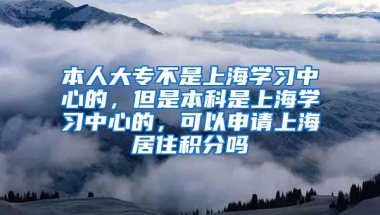 本人大专不是上海学习中心的，但是本科是上海学习中心的，可以申请上海居住积分吗